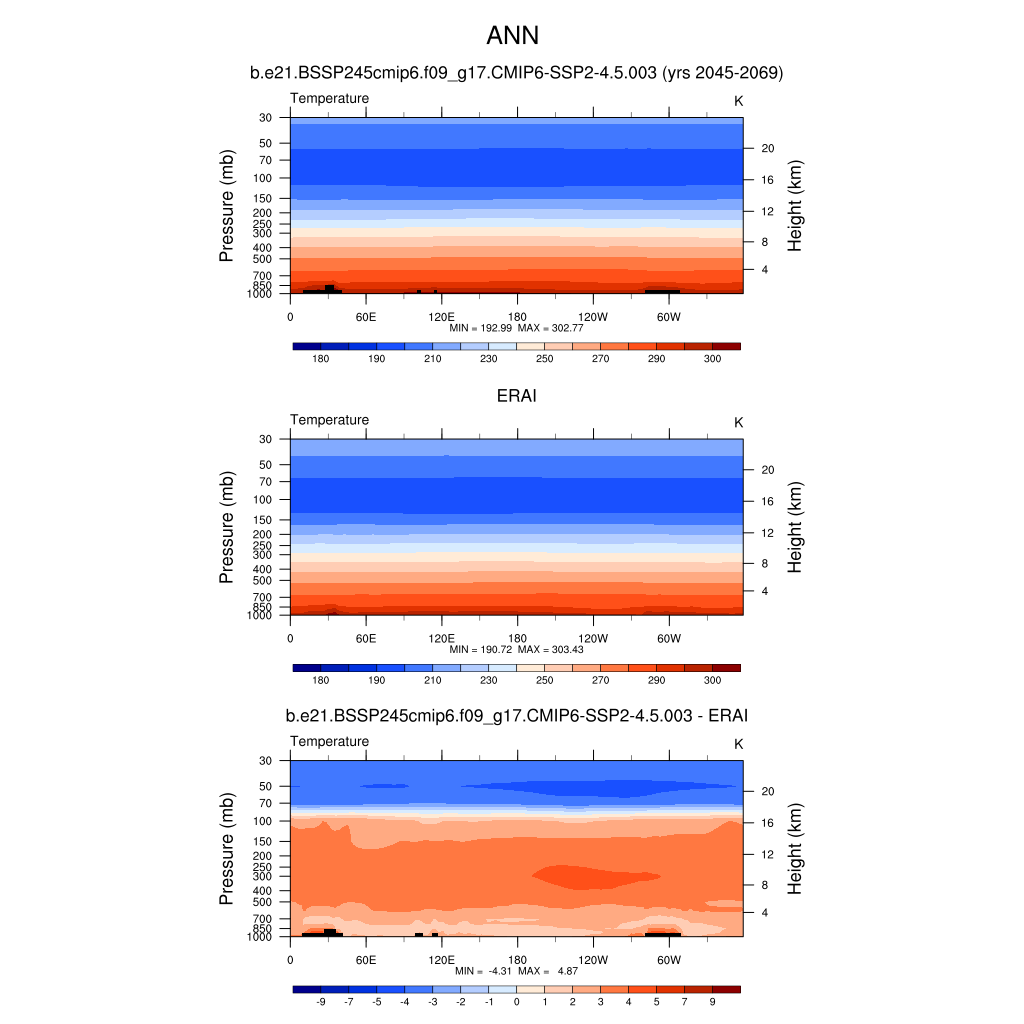 ANN

b.e21.BSSP245cmip6.f09_g17.CMIP6-SSP2-4.5.003 (yrs 2045-2069)

Temperature

K

Pressure (mb)

30
50
70
100
150
200
250
300
400
500
700
850
1000

Height (km)

20
16
12
8
4

0 60E 120E 180 120W 60W

MIN = 192.99 MAX = 302.77

180 190 210 230 250 270 290 300

ERAI

Temperature

K

Pressure (mb)

30
50
70
100
150
200
250
300
400
500
700
850
1000

Height (km)

20
16
12
8
4

0 60E 120E 180 120W 60W

MIN = 190.72 MAX = 303.43

180 190 210 230 250 270 290 300

b.e21.BSSP245cmip6.f09_g17.CMIP6-SSP2-4.5.003 - ERAI

Temperature

K

Pressure (mb)

30
50
70
100
150
200
250
300
400
500
700
850
1000

Height (km)

20
16
12
8
4

0 60E 120E 180 120W 60W

MIN = -4.31 MAX = 4.87

-9 -7 -5 -4 -3 -2 -1 0 1 2 3 4 5 7 9